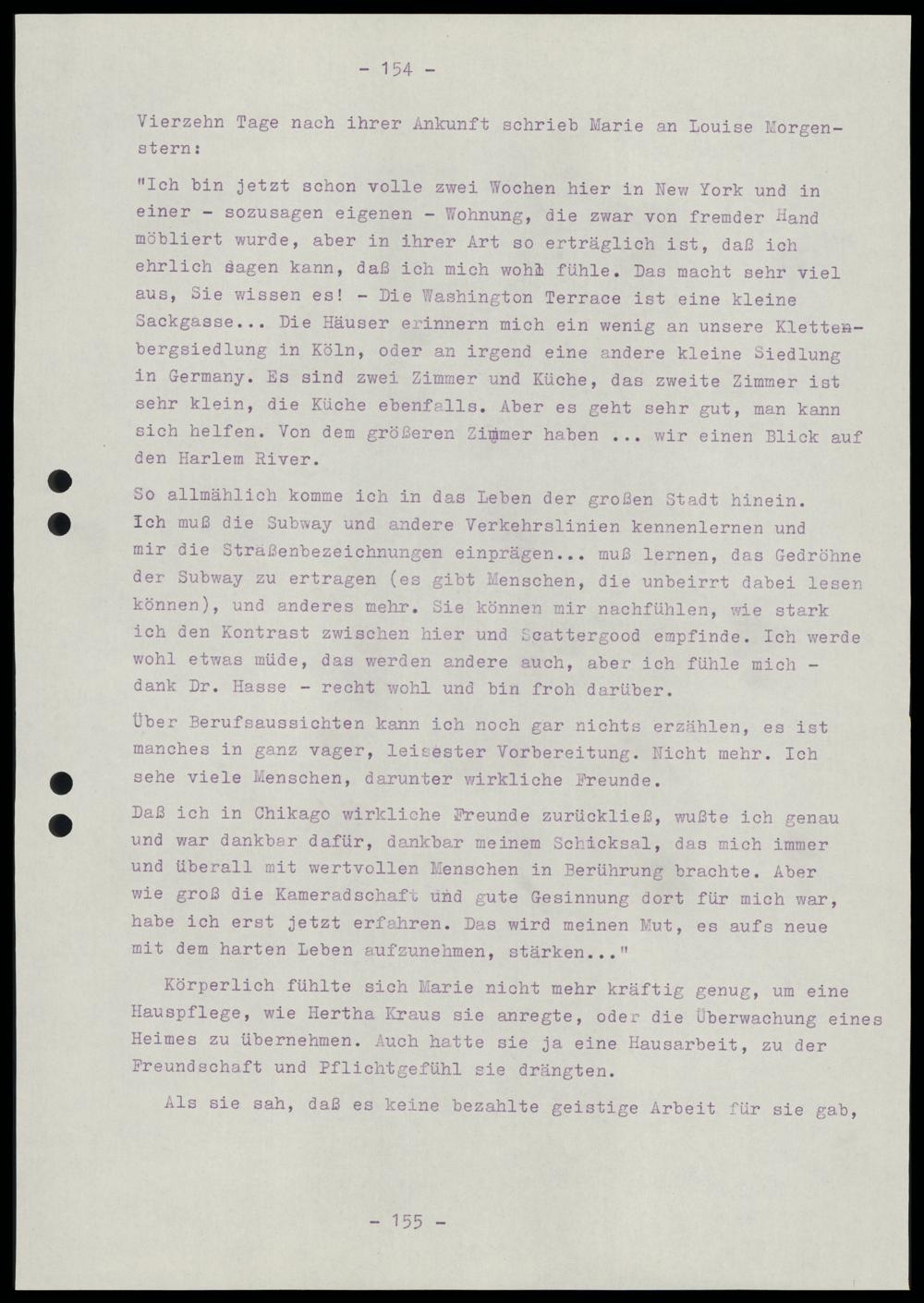 - 154 -

Vierzehn Tage nach ihrer Ankunft schrieb Marie an Louise Morgenstern:

"Ich bin jetzt schon volle zwei Wochen hier in New York und in einer - sozusagen eigenen - Wohnung, die zwar von fremder Hand möbliert wurde, aber in ihrer Art so erträglich ist, daß ich ehrlich sagen kann, daß ich mich wohl fühle. Das macht sehr viel aus, Sie wissen es! - Die Washington Terrace ist eine kleine Sackgasse... Die Häuser erinnern mich ein wenig an unsere Klettenbergsiedlung in Köln, oder an irgend eine andere kleine Siedlung in Germany. Es sind zwei Zimmer und Küche, das zweite Zimmer ist sehr klein, die Küche ebenfalls. Aber es geht sehr gut, man kann sich helfen. Von dem größeren Zimmer haben ... wir einen Blick auf den Harlem River.

So allmählich komme ich in das Leben der großen Stadt hinein. Ich muß die Subway und andere Verkehrslinien kennenlernen und mir die Straßenbezeichnungen einprägen... muß lernen, das Gedröhne der Subway zu ertragen (es gibt Menschen, die unbeirrt dabei lesen können), und anderes mehr. Sie können mir nachfühlen, wie stark ich den Kontrast zwischen hier und Scattergood empfinde. Ich werde wohl etwas müde, das werden andere auch, aber ich fühle mich - dank Dr. Hasse - recht wohl und bin froh darüber.

Über Berufsaussichten kann ich noch gar nichts erzählen, es ist manches in ganz vager, leisester Vorbereitung. Nicht mehr. Ich sehe viele Menschen, darunter wirkliche Freunde.

Daß ich in Chikago wirkliche Freunde zurückließ, wußte ich genau und war dankbar dafür, dankbar meinem Schicksal, das mich immer und überall mit wertvollen Menschen in Berührung brachte. Aber wie groß die Kameradschaft und gute Gesinnung dort für mich war, habe ich erst jetzt erfahren. Das wird meinen Mut, es aufs neue mit dem harten Leben aufzunehmen, stärken..."

Körperlich fühlte sich Marie nicht mehr kräftig genug, um eine Hauspflege, wie Hertha Kraus sie anregte, oder die Überwachung eines Heimes zu übernehmen. Auch hatte sie ja eine Hausarbeit, zu der Freundschaft und Pflichtgefühl sie drängten.

Als sie sah, daß es keine bezahlte geistige Arbeit für sie gab,

- 155 -